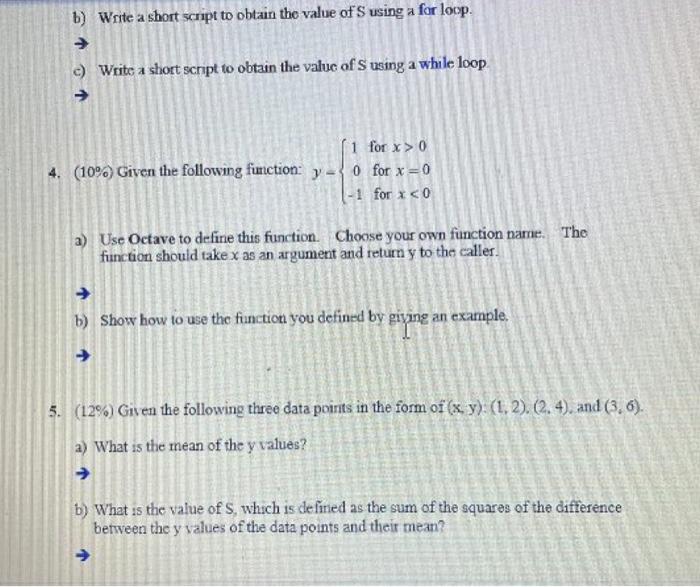 b) Write a short script to obtain the value of S using a for loop.

→

c) Write a short script to obtain the value of S using a while loop.

→

4. (10%) Given the following function: $y = \begin{cases} 1 & \text{for } x > 0 \\ 0 & \text{for } x = 0 \\ -1 & \text{for } x < 0 \end{cases}$

a) Use Octave to define this function. Choose your own function name. The function should take x as an argument and return y to the caller.

→

b) Show how to use the function you defined by giving an example.

→

5. (12%) Given the following three data points in the form of (x, y): (1, 2), (2, 4), and (3, 6).

a) What is the mean of the y values?

→

b) What is the value of S, which is defined as the sum of the squares of the difference between the y values of the data points and their mean?

→